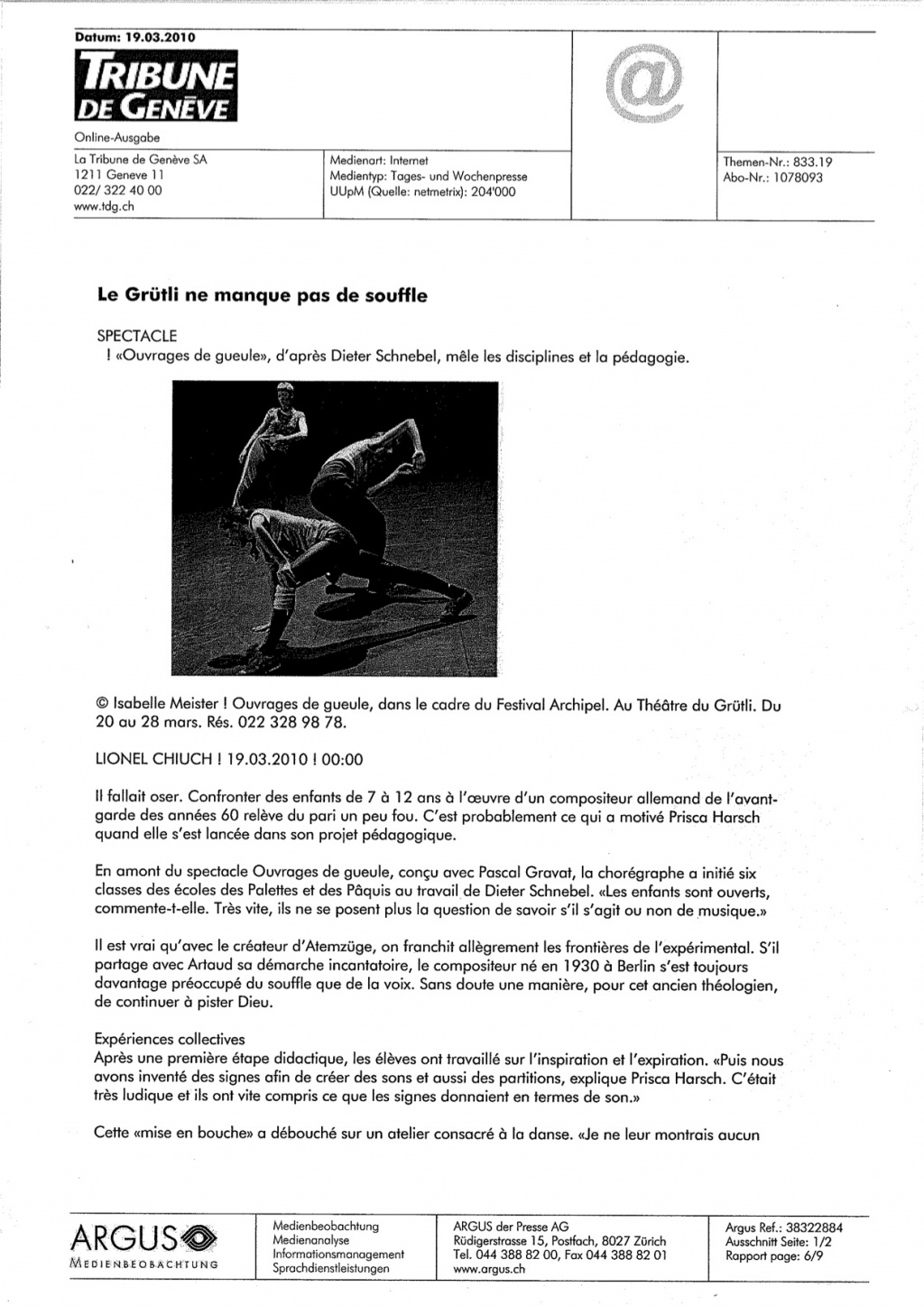 Datum: 19.03.2010

TRIBUNE DE GENÈVE

Online-Ausgabe

La Tribune de Genève SA
1211 Geneve 11
022/ 322 40 00
www.tdg.ch

Medienart: Internet
Medientyp: Tages- und Wochenpresse
UUpM (Quelle: netmetrix): 204'000

@

Themen-Nr.: 833.19
Abo-Nr.: 1078093

Le Grütli ne manque pas de souffle

SPECTACLE
! «Ouvrages de gueule», d'après Dieter Schnebel, mêle les disciplines et la pédagogie.

© Isabelle Meister ! Ouvrages de gueule, dans le cadre du Festival Archipel. Au Théâtre du Grütli. Du 20 au 28 mars. Rés. 022 328 98 78.

LIONEL CHIUCH ! 19.03.2010 ! 00:00

Il fallait oser. Confronter des enfants de 7 à 12 ans à l'œuvre d'un compositeur allemand de l'avant-garde des années 60 relève du pari un peu fou. C'est probablement ce qui a motivé Prisca Harsch quand elle s'est lancée dans son projet pédagogique.

En amont du spectacle Ouvrages de gueule, conçu avec Pascal Gravat, la chorégraphe a initié six classes des écoles des Palettes et des Pâquis au travail de Dieter Schnebel. «Les enfants sont ouverts, commente-t-elle. Très vite, ils ne se posent plus la question de savoir s'il s'agit ou non de musique.»

Il est vrai qu'avec le créateur d'Atemzüge, on franchit allègrement les frontières de l'expérimental. S'il partage avec Artaud sa démarche incantatoire, le compositeur né en 1930 à Berlin s'est toujours davantage préoccupé du souffle que de la voix. Sans doute une manière, pour cet ancien théologien, de continuer à pister Dieu.

Expériences collectives
Après une première étape didactique, les élèves ont travaillé sur l'inspiration et l'expiration. «Puis nous avons inventé des signes afin de créer des sons et aussi des partitions, explique Prisca Harsch. C'était très ludique et ils ont vite compris ce que les signes donnaient en termes de son.»

Cette «mise en bouche» a débouché sur un atelier consacré à la danse. «Je ne leur montrais aucun

ARGUS
MEDIENBEOBACHTUNG

Medienbeobachtung
Medienanalyse
Informationsmanagement
Sprachdienstleistungen

ARGUS der Presse AG
Rüdigerstrasse 15, Postfach, 8027 Zürich
Tel. 044 388 82 00, Fax 044 388 82 01
www.argus.ch

Argus Ref.: 38322884
Ausschnitt Seite: 1/2
Rapport page: 6/9